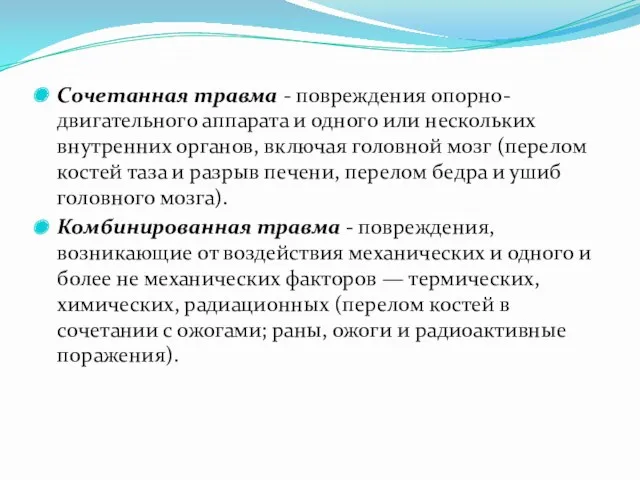 Сочетанная травма - повреждения опорно-двигательного аппарата и одного или нескольких внутренних органов, включая головной мозг (перелом костей таза и разрыв печени, перелом бедра и ушиб головного мозга).

Комбинированная травма - повреждения, возникающие от воздействия механических и одного и более не механических факторов — термических, химических, радиационных (перелом костей в сочетании с ожогами; раны, ожоги и радиоактивные поражения).